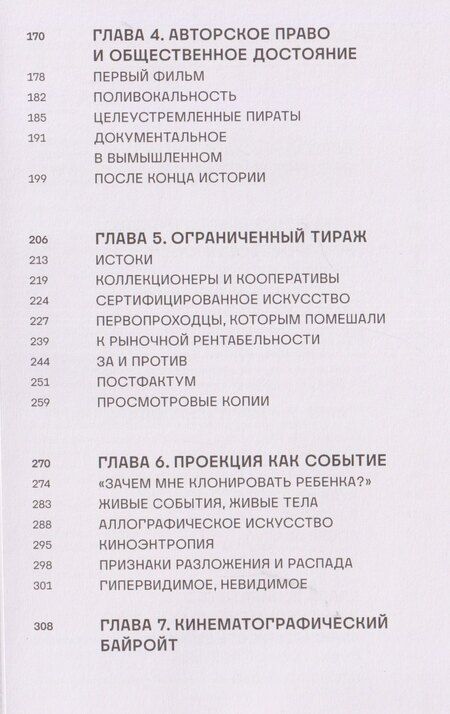 170 ГЛАВА 4. АВТОРСКОЕ ПРАВО И ОБЩЕСТВЕННОЕ ДОСТОЯНИЕ
178 ПЕРВЫЙ ФИЛЬМ
182 ПОЛИВОКАЛЬНОСТЬ
185 ЦЕЛЕУСТРЕМЛЕННЫЕ ПИРАТЫ
191 ДОКУМЕНТАЛЬНОЕ В ВЫМЫШЛЕННОМ
199 ПОСЛЕ КОНЦА ИСТОРИИ

206 ГЛАВА 5. ОГРАНИЧЕННЫЙ ТИРАЖ
213 ИСТОКИ
219 КОЛЛЕКЦИОНЕРЫ И КООПЕРАТИВЫ
224 СЕРТИФИЦИРОВАННОЕ ИСКУССТВО
227 ПЕРВОПРОХОДЦЫ, КОТОРЫМ ПОМЕШАЛИ
239 К РЫНОЧНОЙ РЕНТАБЕЛЬНОСТИ
244 ЗА И ПРОТИВ
251 ПОСТФАКТУМ
259 ПРОСМОТРОВЫЕ КОПИИ

270 ГЛАВА 6. ПРОЕКЦИЯ КАК СОБЫТИЕ
274 «ЗАЧЕМ МНЕ КЛОНИРОВАТЬ РЕБЕНКА?»
283 ЖИВЫЕ СОБЫТИЯ, ЖИВЫЕ ТЕЛА
288 АЛЛОГРАФИЧЕСКОЕ ИСКУССТВО
295 КИНОЭНТРОПИЯ
298 ПРИЗНАКИ РАЗЛОЖЕНИЯ И РАСПАДА
301 ГИПЕРВИДИМОЕ, НЕВИДИМОЕ

308 ГЛАВА 7. КИНЕМАТОГРАФИЧЕСКИЙ БАЙРОЙТ